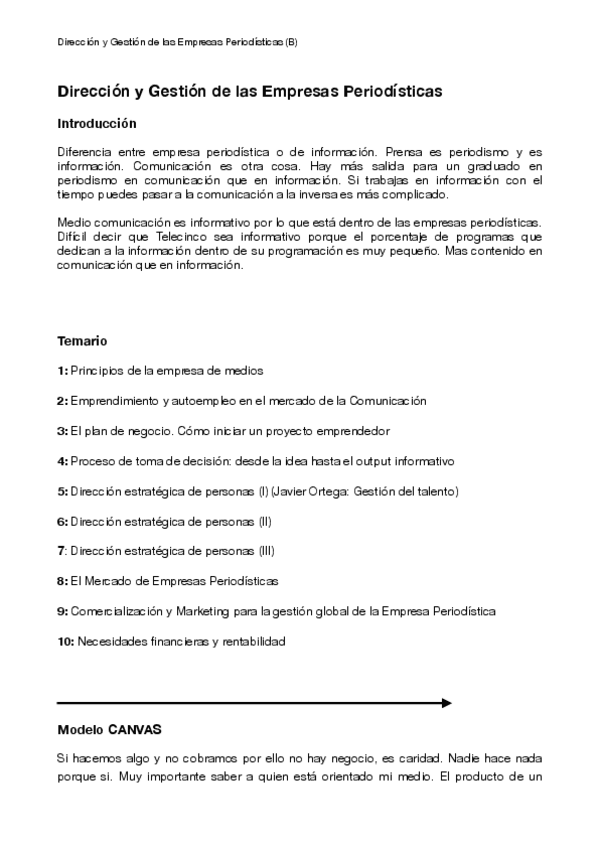 Dirección y Gestión de las Empresas Periodísticas (B)

Dirección y Gestión de las Empresas Periodísticas

Introducción

Diferencia entre empresa periodística o de información. Prensa es periodismo y es información. Comunicación es otra cosa. Hay más salida para un graduado en periodismo en comunicación que en información. Si trabajas en información con el tiempo puedes pasar a la comunicación a la inversa es más complicado.

Medio comunicación es informativo por lo que está dentro de las empresas periodísticas. Difícil decir que Telecinco sea informativo porque el porcentaje de programas que dedican a la información dentro de su programación es muy pequeño. Mas contenido en comunicación que en información.

Temario

1: Principios de la empresa de medios

2: Emprendimiento y autoempleo en el mercado de la Comunicación

3: El plan de negocio. Cómo iniciar un proyecto emprendedor

4: Proceso de toma de decisión: desde la idea hasta el output informativo

5: Dirección estratégica de personas (I) (Javier Ortega: Gestión del talento)

6: Dirección estratégica de personas (II)

7: Dirección estratégica de personas (III)

8: El Mercado de Empresas Periodísticas

9: Comercialización y Marketing para la gestión global de la Empresa Periodística

10: Necesidades financieras y rentabilidad

Modelo CANVAS

Si hacemos algo y no cobramos por ello no hay negocio, es caridad. Nadie hace nada porque si. Muy importante saber a quien está orientado mi medio. El producto de un